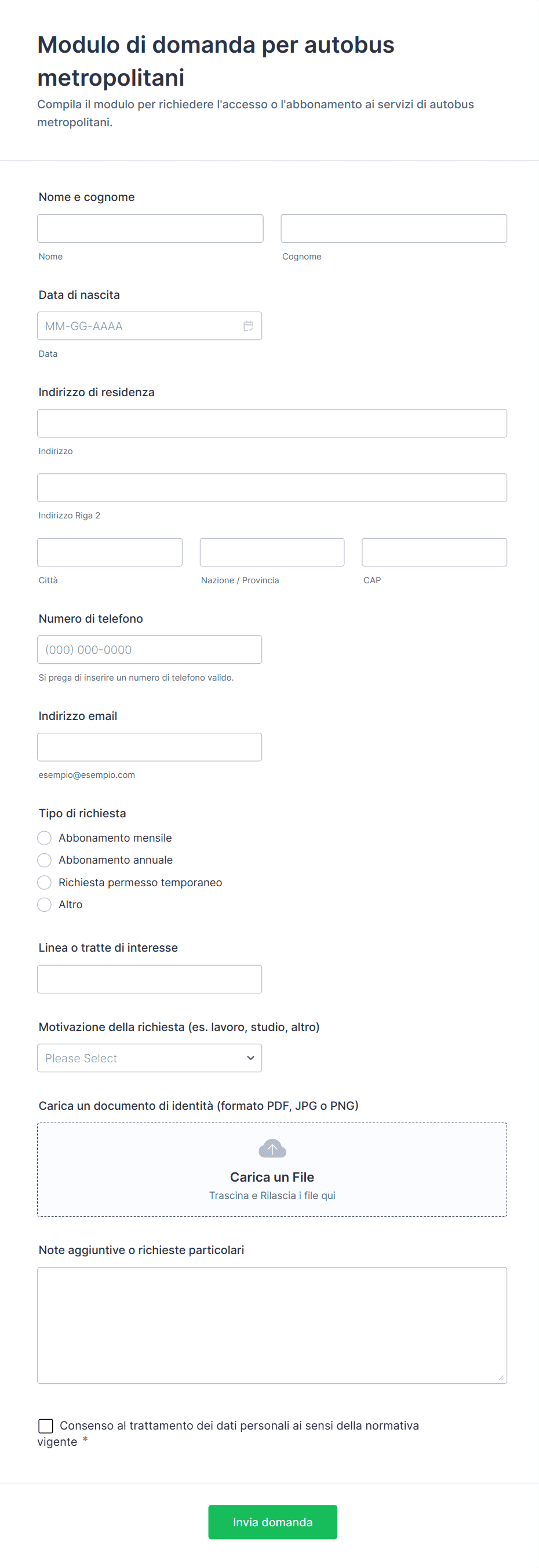 Modulo di domanda per autobus metropolitani

Compila il modulo per richiedere l'accesso o l'abbonamento ai servizi di autobus metropolitani.

Nome e cognome

Nome

Cognome

Data di nascita

MM-GG-AAAA

Data

Indirizzo di residenza

Indirizzo

Indirizzo Riga 2

Città

Nazione / Provincia

CAP

Numero di telefono

(000) 000-0000

Si prega di inserire un numero di telefono valido.

Indirizzo email

esempio@esempio.com

Tipo di richiesta

Abbonamento mensile

Abbonamento annuale

Richiesta permesso temporaneo

Altro

Linea o tratte di interesse

Motivazione della richiesta (es. lavoro, studio, altro)

Please Select

Carica un documento di identità (formato PDF, JPG o PNG)

Carica un File

Trascina e Rilascia i file qui

Note aggiuntive o richieste particolari

Consenso al trattamento dei dati personali ai sensi della normativa vigente *

Invia domanda